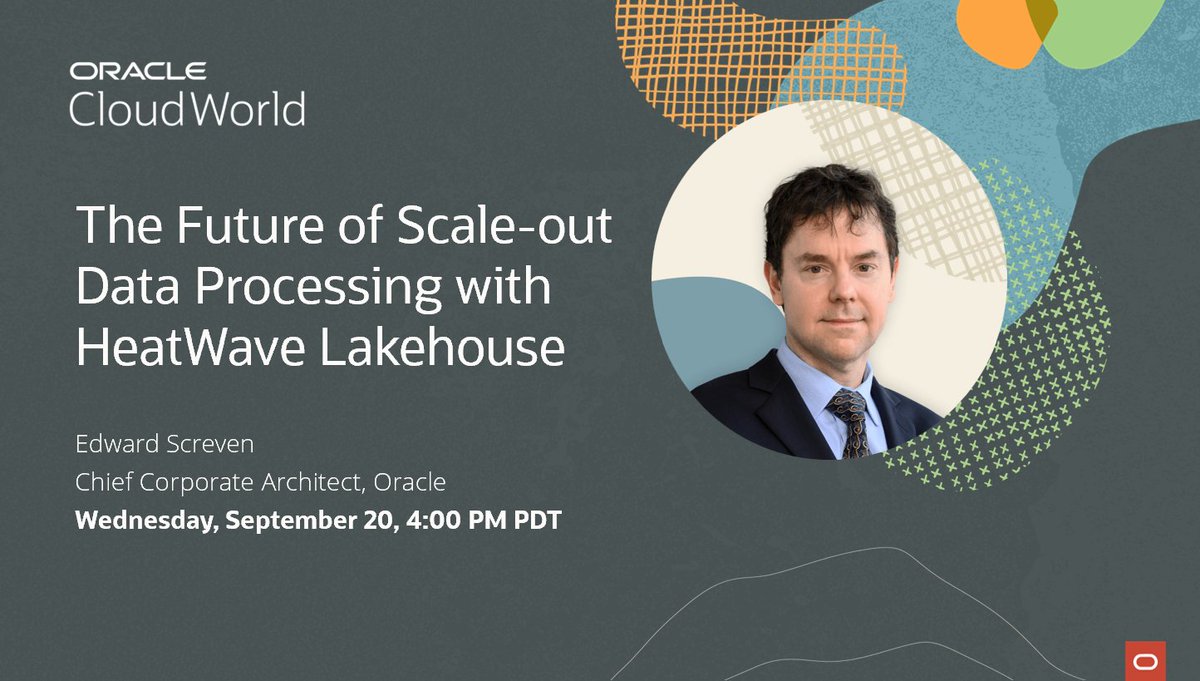 ORACLE
CloudWorld

The Future of Scale-out Data Processing with HeatWave Lakehouse

Edward Screven
Chief Corporate Architect, Oracle
Wednesday, September 20, 4:00 PM PDT